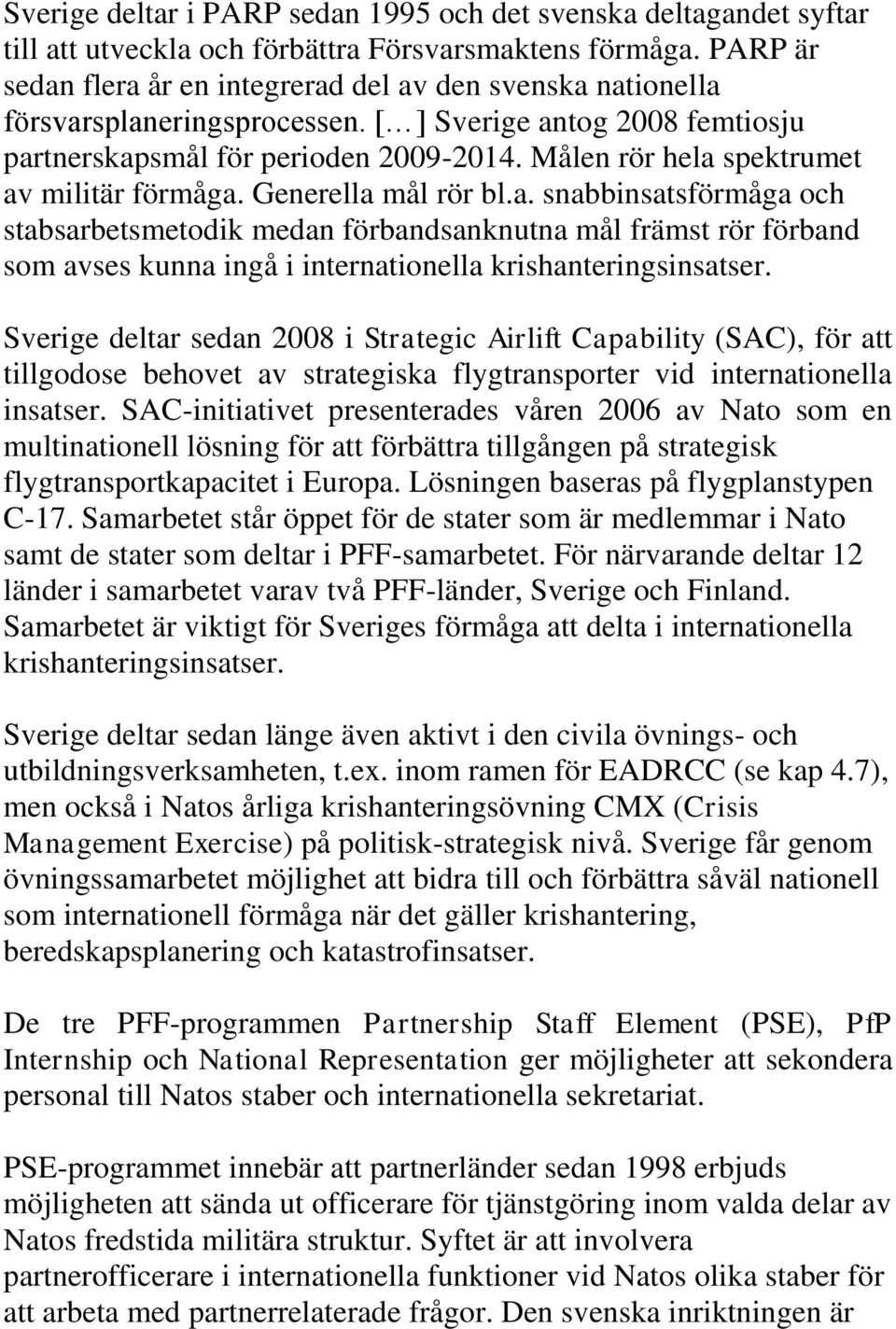 Sverige deltar i PARP sedan 1995 och det svenska deltagandet syftar till att utveckla och förbättra Försvarsmaktens förmåga. PARP är sedan flera år en integrerad del av den svenska nationella försvarsplaneringsprocessen. [ ] Sverige antog 2008 femtiosju partnerskapsmål för perioden 2009-2014. Målen rör hela spektrumet av militär förmåga. Generella mål rör bl.a. snabbinsatsförmåga och stabsarbetsmetodik medan förbandsanknutna mål främst rör förband som avses kunna ingå i internationella krishanteringsinsatser.

Sverige deltar sedan 2008 i Strategic Airlift Capability (SAC), för att tillgodose behovet av strategiska flygtransporter vid internationella insatser. SAC-initiativet presenterades våren 2006 av Nato som en multinationell lösning för att förbättra tillgången på strategisk flygtransportkapacitet i Europa. Lösningen baseras på flygplanstypen C-17. Samarbetet står öppet för de stater som är medlemmar i Nato samt de stater som deltar i PFF-samarbetet. För närvarande deltar 12 länder i samarbetet varav två PFF-länder, Sverige och Finland. Samarbetet är viktigt för Sveriges förmåga att delta i internationella krishanteringsinsatser.

Sverige deltar sedan länge även aktivt i den civila övnings- och utbildningsverksamheten, t.ex. inom ramen för EADRCC (se kap 4.7), men också i Natos årliga krishanteringsövning CMX (Crisis Management Exercise) på politisk-strategisk nivå. Sverige får genom övningssamarbetet möjlighet att bidra till och förbättra såväl nationell som internationell förmåga när det gäller krishantering, beredskapsplanering och katastrofinsatser.

De tre PFF-programmen Partnership Staff Element (PSE), PfP Internship och National Representation ger möjligheter att sekondera personal till Natos staber och internationella sekretariat.

PSE-programmet innebär att partnerländer sedan 1998 erbjuds möjligheten att sända ut officerare för tjänstgöring inom valda delar av Natos fredstida militära struktur. Syftet är att involvera partnerofficerare i internationella funktioner vid Natos olika staber för att arbeta med partnerrelaterade frågor. Den svenska inriktningen är